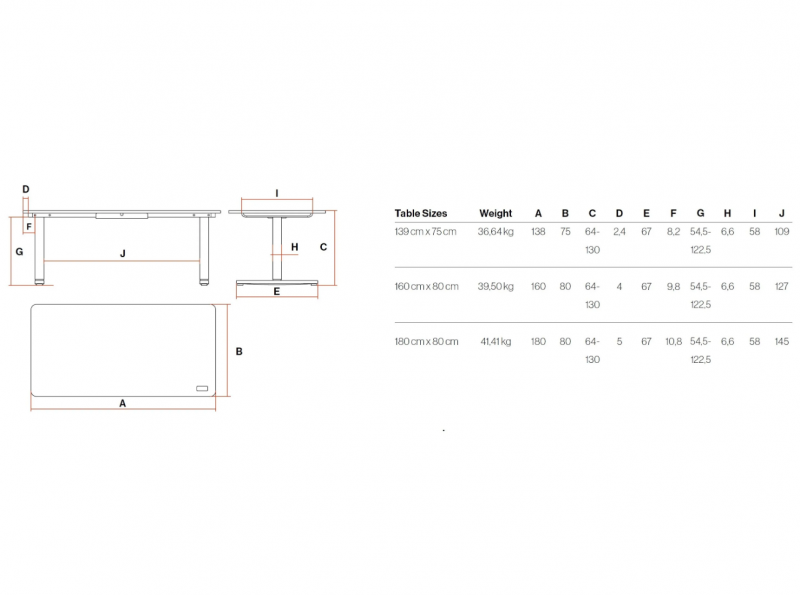 D

F

G

J

I

H

C

E

B

A

| Table Sizes | Weight | A | B | C | D | E | F | G | H | I | J |
|---|---|---|---|---|---|---|---|---|---|---|---|
| 139 cm x 75 cm | 36,64 kg | 138 | 75 | 64-130 | 2,4 | 67 | 8,2 | 54,5-122,5 | 6,6 | 58 | 109 |
| 160 cm x 80 cm | 39,50 kg | 160 | 80 | 64-130 | 4 | 67 | 9,8 | 54,5-122,5 | 6,6 | 58 | 127 |
| 180 cm x 80 cm | 41,41 kg | 180 | 80 | 64-130 | 5 | 67 | 10,8 | 54,5-122,5 | 6,6 | 58 | 145 |